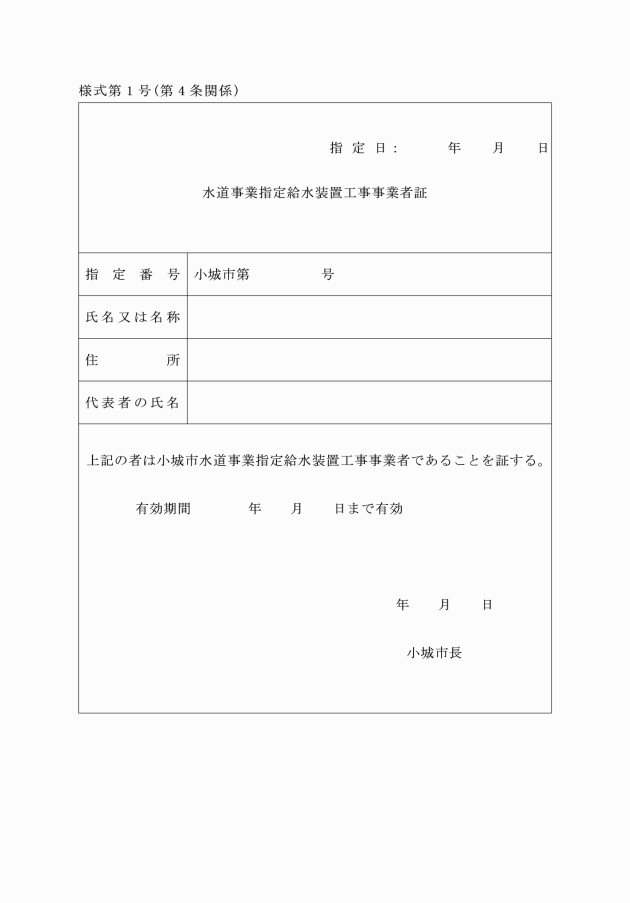 様式第１号（第４条関係）

指定日：　　年　月　日

水道事業指定給水装置工事事業者証

| 指定番号 | 小城市第　　　号 |
|---|---|
| 氏名又は名称 | |
| 住所 | |
| 代表者の氏名 | |

上記の者は小城市水道事業指定給水装置工事事業者であることを証する。

有効期間　　年　月　日まで有効

年　月　日

小城市長